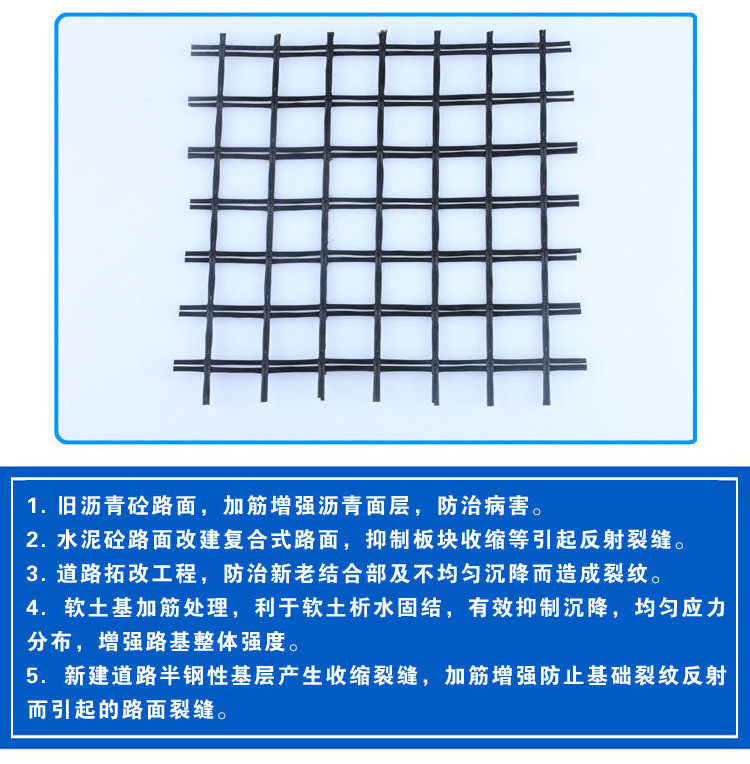 1.旧沥青砼路面，加筋增强沥青面层，防治病害。
2.水泥砼路面改建复合式路面，抑制板块收缩等引起反射裂缝。
3.道路拓改工程，防治新老结合部及不均匀沉降而造成裂纹。
4.软土基加筋处理，利于软土析水固结，有效抑制沉降，均匀应力分布，增强路基整体强度。
5.新建道路半钢性基层产生收缩裂缝，加筋增强防止基础裂纹反射而引起的路面裂缝。